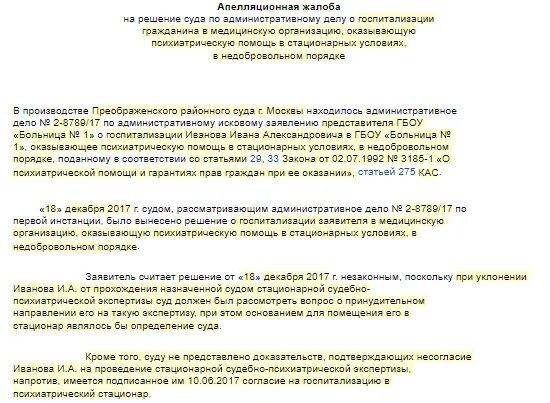 Апелляционная жалоба
на решение суда по административному делу о госпитализации гражданина в медицинскую организацию, оказывающую психиатрическую помощь в стационарных условиях, в недобровольном порядке

В производстве Преображенского районного суда г. Москвы находилось административное дело № 2-8789/17 по административному исковому заявлению представителя ГБОУ «Больница № 1» о госпитализации Иванова Ивана Александровича в ГБОУ «Больница № 1», оказывающее психиатрическую помощь в стационарных условиях, в недобровольном порядке, поданному в соответствии со статьями 29, 33 Закона от 02.07.1992 № 3185-1 «О психиатрической помощи и гарантиях прав граждан при ее оказании», статьей 275 КАС.

«18» декабря 2017 г. судом, рассматривающим административное дело № 2-8789/17 по первой инстанции, было вынесено решение о госпитализации заявителя в медицинскую организацию, оказывающую психиатрическую помощь в стационарных условиях, в недобровольном порядке.

Заявитель считает решение от «18» декабря 2017 г. незаконным, поскольку при уклонении Иванова И.А. от прохождения назначенной судом стационарной судебно-психиатрической экспертизы суд должен был рассмотреть вопрос о принудительном направлении его на такую экспертизу, при этом основанием для помещения его в стационар являлось бы определение суда.

Кроме того, суду не представлено доказательств, подтверждающих несогласие Иванова И.А. на проведение стационарной судебно-психиатрической экспертизы, напротив, имеется подписанное им 10.06.2017 согласие на госпитализацию в психиатрический стационар.